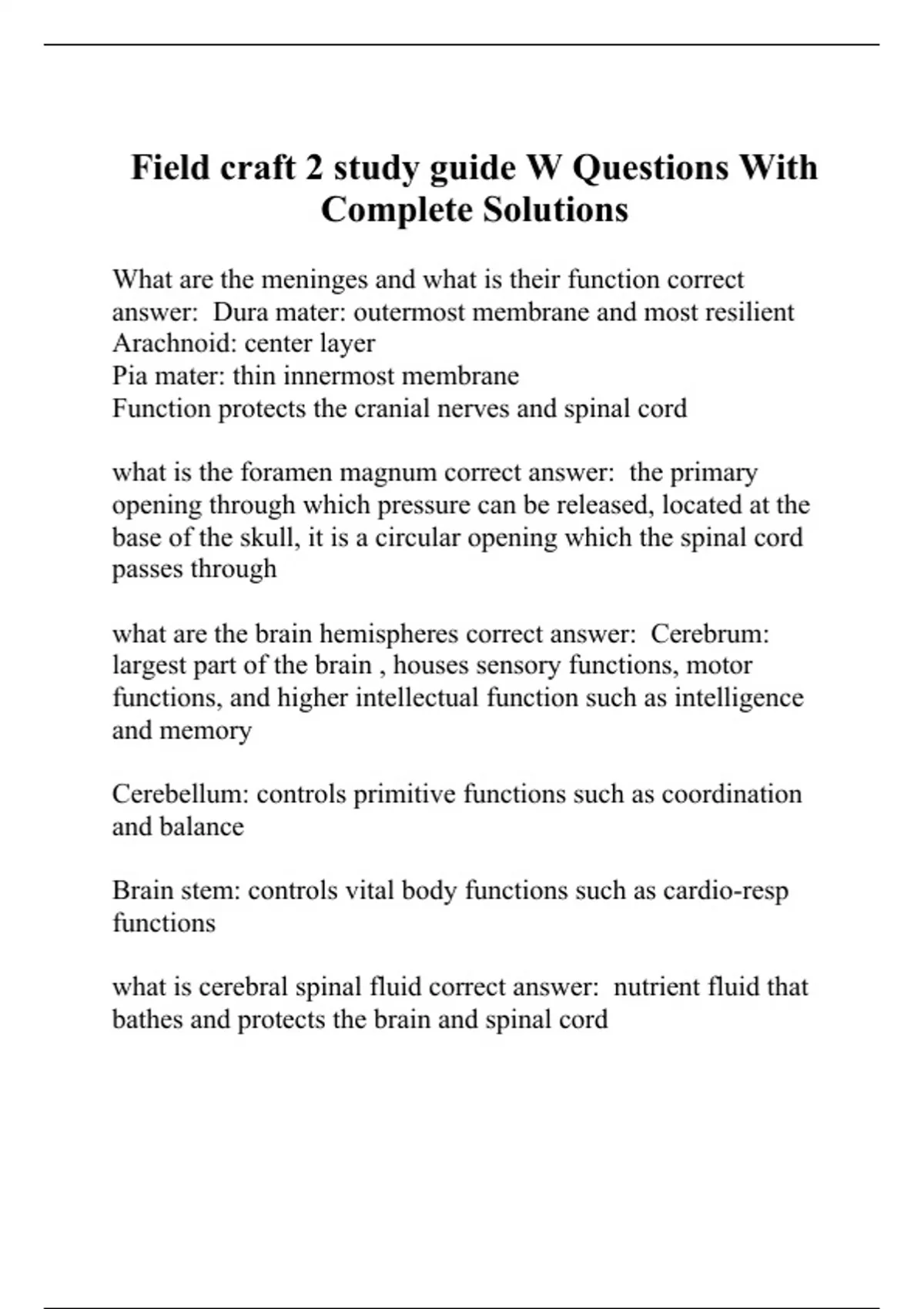 Field craft 2 study guide W Questions With Complete Solutions

What are the meninges and what is their function correct answer: Dura mater: outermost membrane and most resilient
Arachnoid: center layer
Pia mater: thin innermost membrane
Function protects the cranial nerves and spinal cord

what is the foramen magnum correct answer: the primary opening through which pressure can be released, located at the base of the skull, it is a circular opening which the spinal cord passes through

what are the brain hemispheres correct answer: Cerebrum: largest part of the brain , houses sensory functions, motor functions, and higher intellectual function such as intelligence and memory

Cerebellum: controls primitive functions such as coordination and balance

Brain stem: controls vital body functions such as cardio-resp functions

what is cerebral spinal fluid correct answer: nutrient fluid that bathes and protects the brain and spinal cord